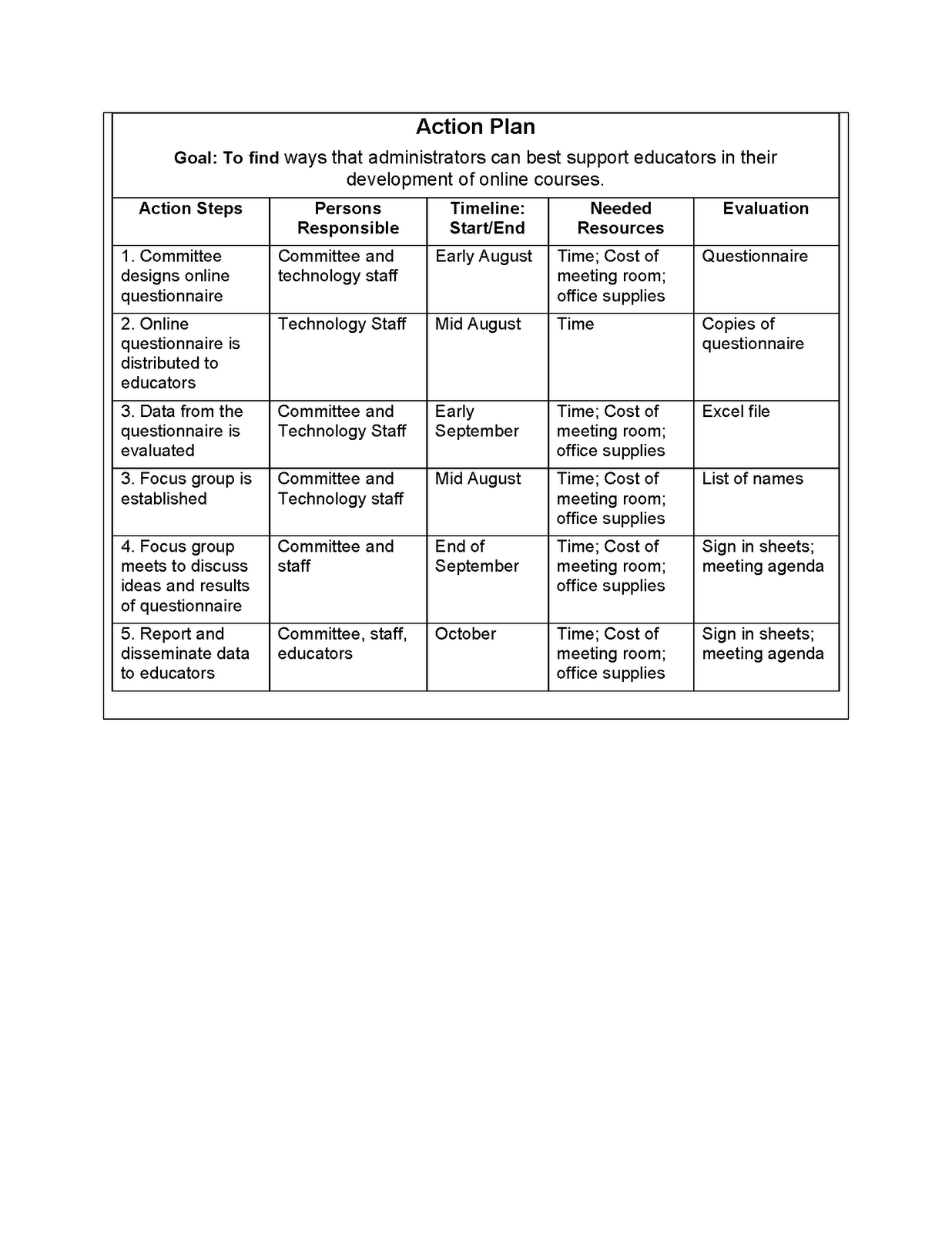 Action Plan

Goal: To find ways that administrators can best support educators in their development of online courses.

| Action Steps | Persons Responsible | Timeline: Start/End | Needed Resources | Evaluation |
|---|---|---|---|---|
| 1. Committee designs online questionnaire | Committee and technology staff | Early August | Time; Cost of meeting room; office supplies | Questionnaire |
| 2. Online questionnaire is distributed to educators | Technology Staff | Mid August | Time | Copies of questionnaire |
| 3. Data from the questionnaire is evaluated | Committee and Technology Staff | Early September | Time; Cost of meeting room; office supplies | Excel file |
| 3. Focus group is established | Committee and Technology staff | Mid August | Time; Cost of meeting room; office supplies | List of names |
| 4. Focus group meets to discuss ideas and results of questionnaire | Committee and staff | End of September | Time; Cost of meeting room; office supplies | Sign in sheets; meeting agenda |
| 5. Report and disseminate data to educators | Committee, staff, educators | October | Time; Cost of meeting room; office supplies | Sign in sheets; meeting agenda |